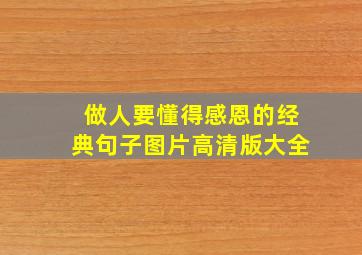 做人要懂得感恩的经典句子图片高清版大全